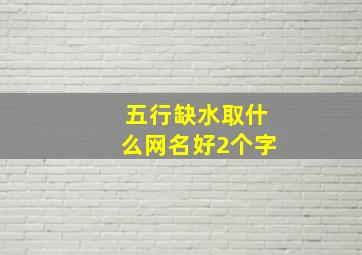 五行缺水取什么网名好2个字